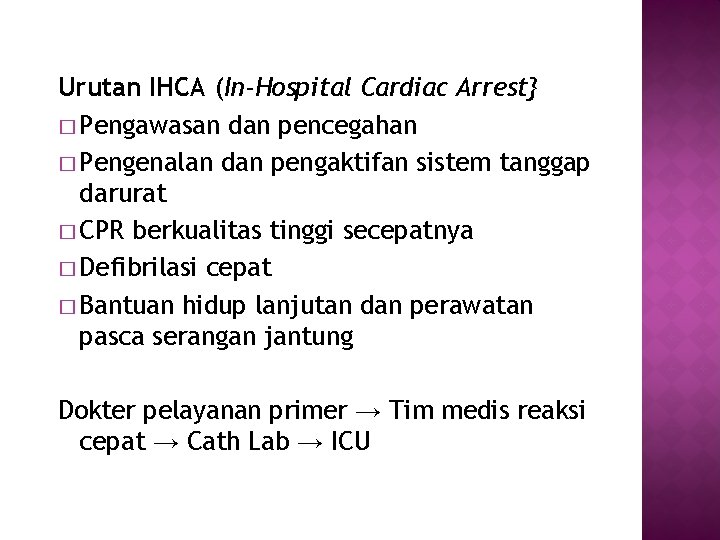 Urutan IHCA (In-Hospital Cardiac Arrest}

□ Pengawasan dan pencegahan

□ Pengenalan dan pengaktifan sistem tanggap darurat

□ CPR berkualitas tinggi secepatnya

□ Defibrilasi cepat

□ Bantuan hidup lanjutan dan perawatan pasca serangan jantung

Dokter pelayanan primer → Tim medis reaksi cepat → Cath Lab → ICU